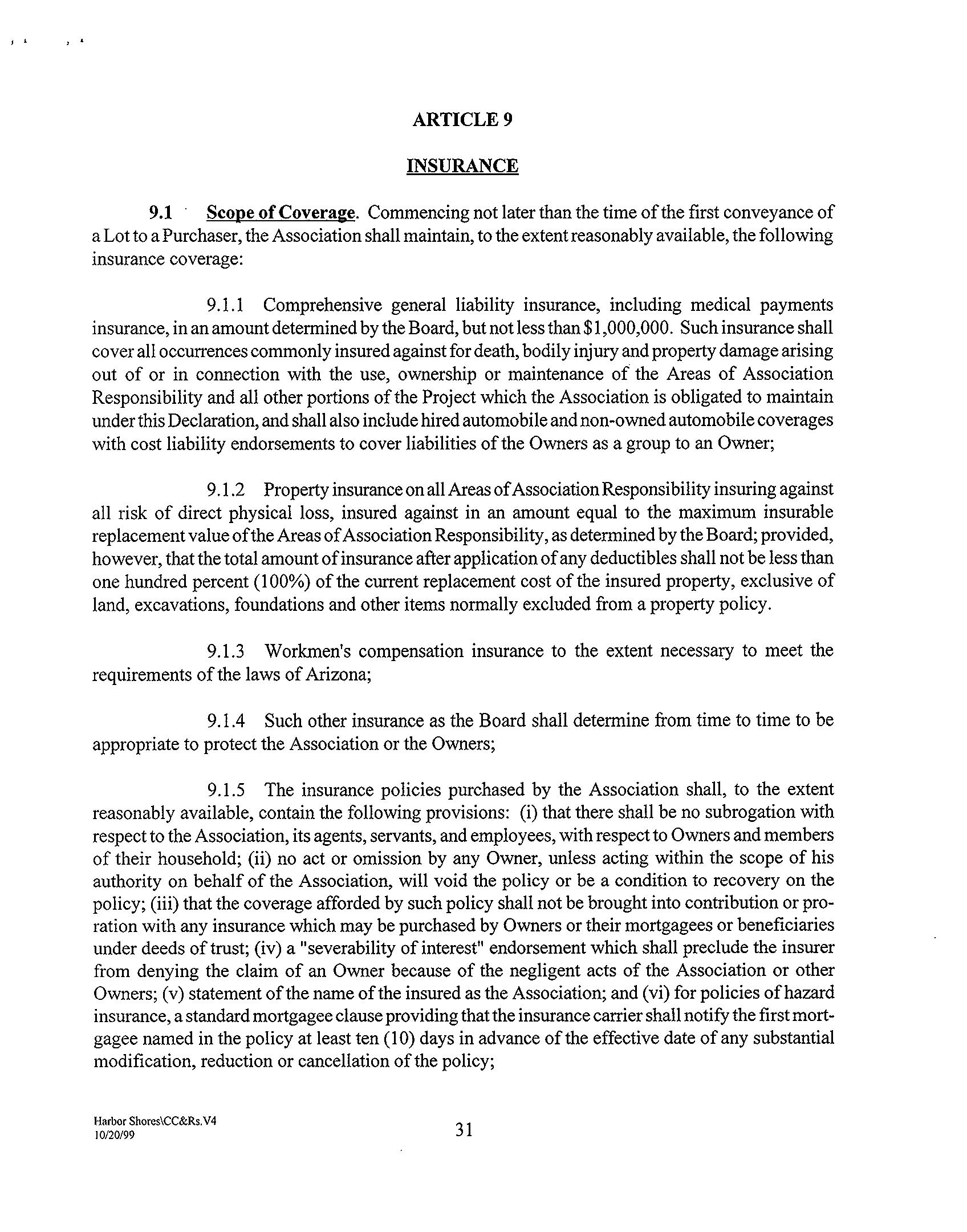 ARTICLE 9

INSURANCE

9.1 Scope of Coverage. Commencing not later than the time of the first conveyance of a Lot to a Purchaser, the Association shall maintain, to the extent reasonably available, the following insurance coverage:

9.1.1 Comprehensive general liability insurance, including medical payments insurance, in an amount determined by the Board, but not less than \$1,000,000. Such insurance shall cover all occurrences commonly insured against for death, bodily injury and property damage arising out of or in connection with the use, ownership or maintenance of the Areas of Association Responsibility and all other portions of the Project which the Association is obligated to maintain under this Declaration, and shall also include hired automobile and non-owned automobile coverages with cost liability endorsements to cover liabilities of the Owners as a group to an Owner;

9.1.2 Property insurance on all Areas of Association Responsibility insuring against all risk of direct physical loss, insured against in an amount equal to the maximum insurable replacement value of the Areas of Association Responsibility, as determined by the Board; provided, however, that the total amount of insurance after application of any deductibles shall not be less than one hundred percent (100%) of the current replacement cost of the insured property, exclusive of land, excavations, foundations and other items normally excluded from a property policy.

9.1.3 Workmen's compensation insurance to the extent necessary to meet the requirements of the laws of Arizona;

9.1.4 Such other insurance as the Board shall determine from time to time to be appropriate to protect the Association or the Owners;

9.1.5 The insurance policies purchased by the Association shall, to the extent reasonably available, contain the following provisions: (i) that there shall be no subrogation with respect to the Association, its agents, servants, and employees, with respect to Owners and members of their household; (ii) no act or omission by any Owner, unless acting within the scope of his authority on behalf of the Association, will void the policy or be a condition to recovery on the policy; (iii) that the coverage afforded by such policy shall not be brought into contribution or proration with any insurance which may be purchased by Owners or their mortgagees or beneficiaries under deeds of trust; (iv) a "severability of interest" endorsement which shall preclude the insurer from denying the claim of an Owner because of the negligent acts of the Association or other Owners; (v) statement of the name of the insured as the Association; and (vi) for policies of hazard insurance, a standard mortgagee clause providing that the insurance carrier shall notify the first mortgagee named in the policy at least ten (10) days in advance of the effective date of any substantial modification, reduction or cancellation of the policy;

Harbor Shores\CC&Rs.V4
10/20/99

31